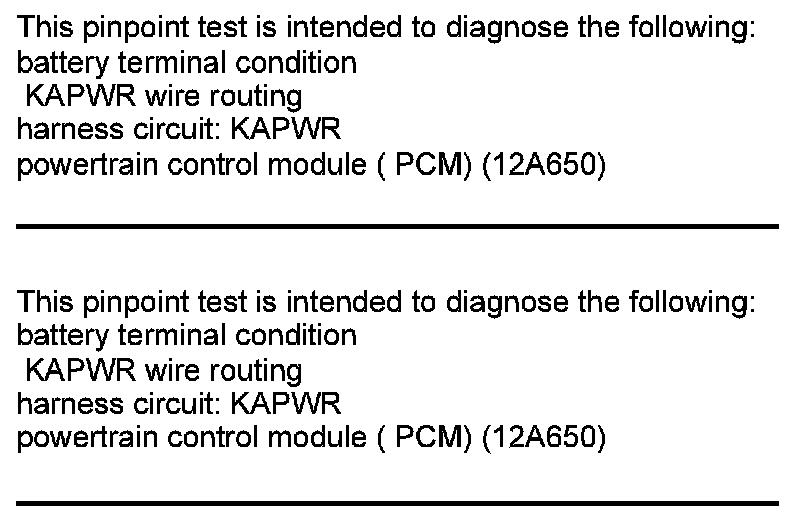 This pinpoint test is intended to diagnose the following:
battery terminal condition
KAPWR wire routing
harness circuit: KAPWR
powertrain control module ( PCM) (12A650)

This pinpoint test is intended to diagnose the following:
battery terminal condition
KAPWR wire routing
harness circuit: KAPWR
powertrain control module ( PCM) (12A650)